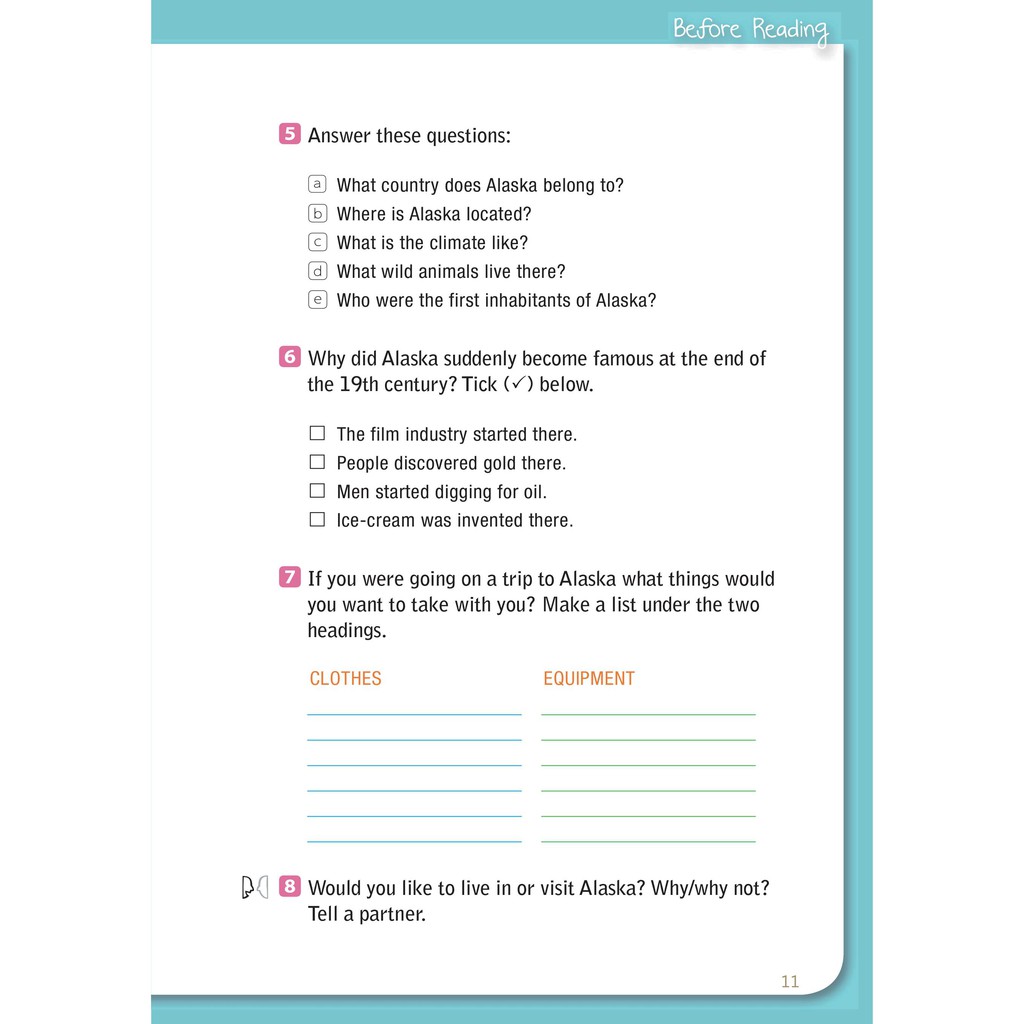 Before Reading

5 Answer these questions:

a What country does Alaska belong to?
b Where is Alaska located?
c What is the climate like?
d What wild animals live there?
e Who were the first inhabitants of Alaska?

6 Why did Alaska suddenly become famous at the end of the 19th century? Tick (✓) below.

☐ The film industry started there.
☐ People discovered gold there.
☐ Men started digging for oil.
☐ Ice-cream was invented there.

7 If you were going on a trip to Alaska what things would you want to take with you? Make a list under the two headings.

CLOTHES

EQUIPMENT

8 Would you like to live in or visit Alaska? Why/why not? Tell a partner.

11